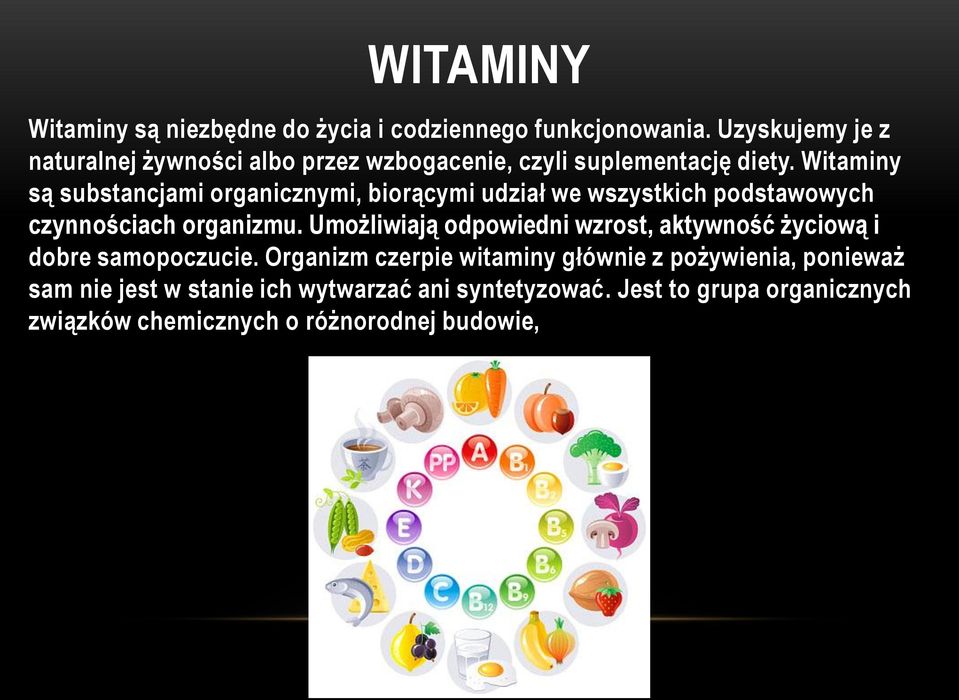 WITAMINY

Witaminy są niezbędne do życia i codziennego funkcjonowania. Uzyskujemy je z naturalnej żywności albo przez wzbogacenie, czyli suplementację diety. Witaminy są substancjami organicznymi, biorącymi udział we wszystkich podstawowych czynnościach organizmu. Umożliwiają odpowiedni wzrost, aktywność życiową i dobre samopoczucie. Organizm czerpie witaminy głównie z pożywienia, ponieważ sam nie jest w stanie ich wytwarzać ani syntetyzować. Jest to grupa organicznych związków chemicznych o różnorodnej budowie,

A
$B_1$
$B_2$
$B_5$
$B_6$
$B_9$
$B_{12}$
C
D
E
K
PP